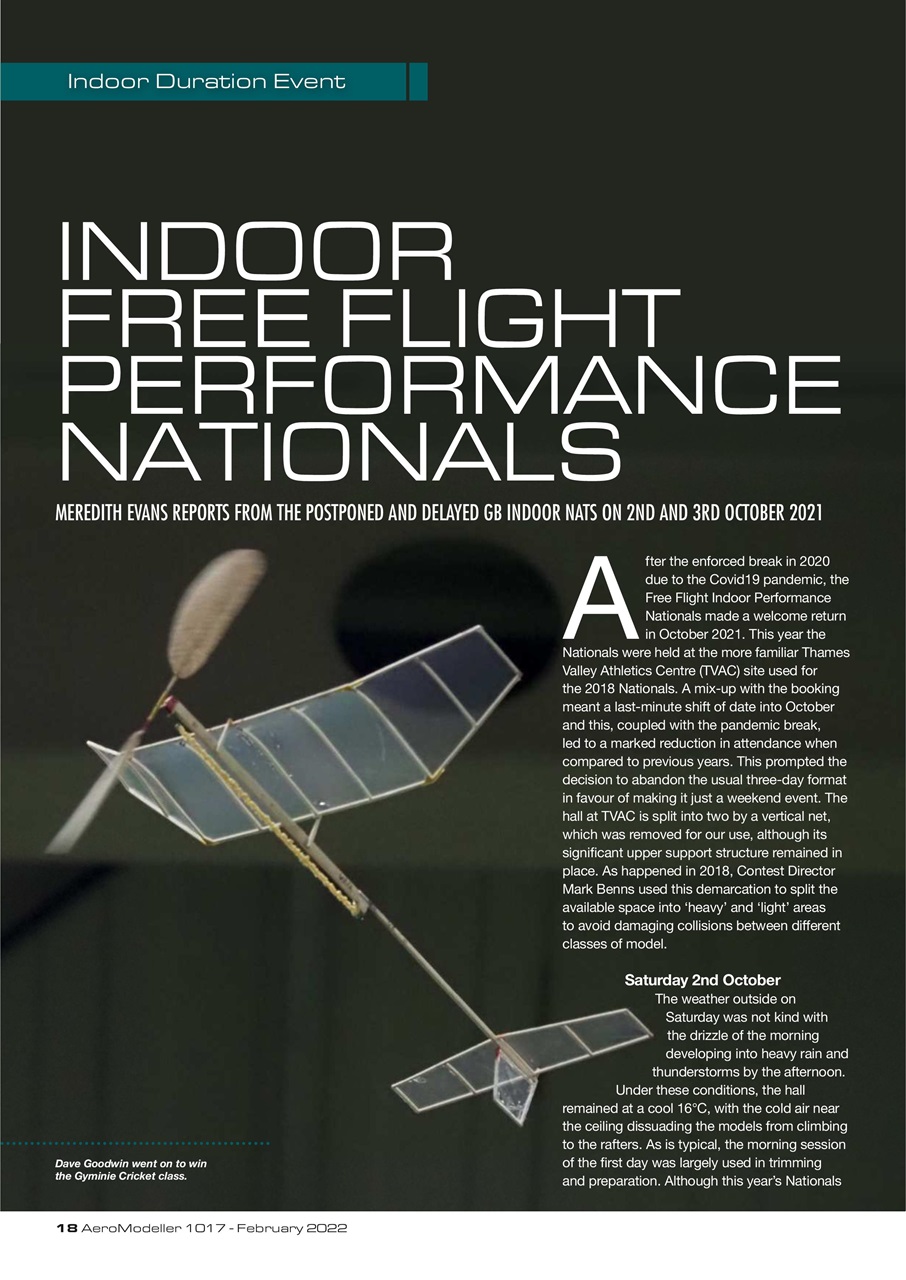 Indoor Duration Event

INDOOR FREE FLIGHT PERFORMANCE NATIONALS

MEREDITH EVANS REPORTS FROM THE POSTPONED AND DELAYED GB INDOOR NATS ON 2ND AND 3RD OCTOBER 2021

After the enforced break in 2020 due to the Covid19 pandemic, the Free Flight Indoor Performance Nationals made a welcome return in October 2021. This year the Nationals were held at the more familiar Thames Valley Athletics Centre (TVAC) site used for the 2018 Nationals. A mix-up with the booking meant a last-minute shift of date into October and this, coupled with the pandemic break, led to a marked reduction in attendance when compared to previous years. This prompted the decision to abandon the usual three-day format in favour of making it just a weekend event. The hall at TVAC is split into two by a vertical net, which was removed for our use, although its significant upper support structure remained in place. As happened in 2018, Contest Director Mark Benns used this demarcation to split the available space into 'heavy' and 'light' areas to avoid damaging collisions between different classes of model.

Saturday 2nd October
The weather outside on Saturday was not kind with the drizzle of the morning developing into heavy rain and thunderstorms by the afternoon. Under these conditions, the hall remained at a cool 16°C, with the cold air near the ceiling dissuading the models from climbing to the rafters. As is typical, the morning session of the first day was largely used in trimming and preparation. Although this year's Nationals

Dave Goodwin went on to win the Gyminie Cricket class.

18 AeroModeller 1017 - February 2022